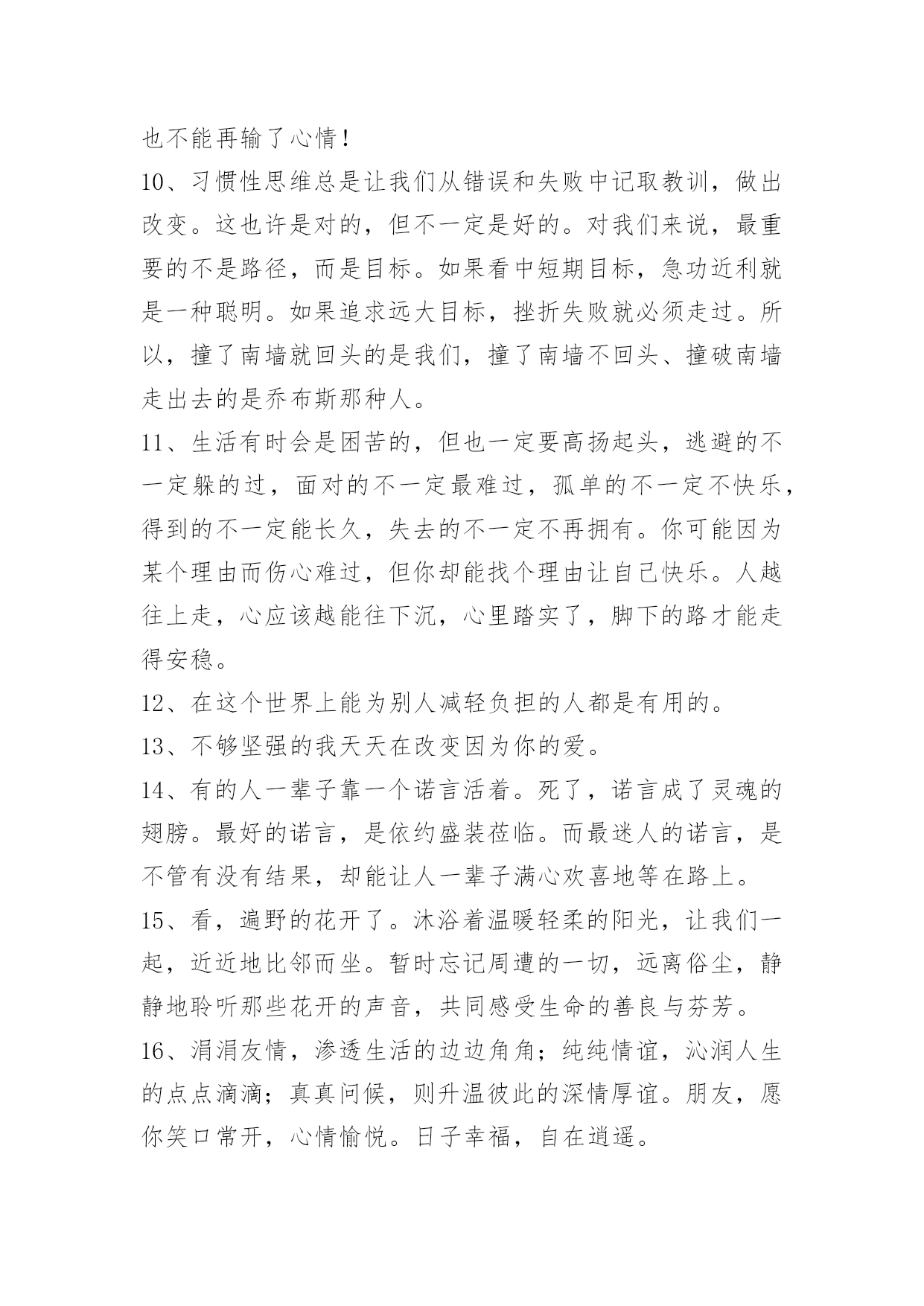 也不能再输了心情!

10、习惯性思维总是让我们从错误和失败中记取教训，做出改变。这也许是对的，但不一定是好的。对我们来说，最重要的不是路径，而是目标。如果看中短期目标，急功近利就是一种聪明。如果追求远大目标，挫折失败就必须走过。所以，撞了南墙就回头的是我们，撞了南墙不回头、撞破南墙走出去的是乔布斯那种人。

11、生活有时会是困苦的，但也一定要高扬起头，逃避的不一定躲的过，面对的不一定最难过，孤单的不一定不快乐，得到的不一定能长久，失去的不一定不再拥有。你可能因为某个理由而伤心难过，但你却能找个理由让自己快乐。人越往上走，心应该越能往下沉，心里踏实了，脚下的路才能走得安稳。

12、在这个世界上能为别人减轻负担的人都是有用的。

13、不够坚强的我天天在改变因为你的爱。

14、有的人一辈子靠一个诺言活着。死了，诺言成了灵魂的翅膀。最好的诺言，是依约盛装莅临。而最迷人的诺言，是不管有没有结果，却能让人一辈子满心欢喜地等在路上。

15、看，遍野的花开了。沐浴着温暖轻柔的阳光，让我们一起，近近地比邻而坐。暂时忘记周遭的一切，远离俗尘，静静地聆听那些花开的声音，共同感受生命的善良与芬芳。

16、涓涓友情，渗透生活的边边角角；纯纯情谊，沁润人生的点点滴滴；真真问候，则升温彼此的深情厚谊。朋友，愿你笑口常开，心情愉悦。日子幸福，自在逍遥。